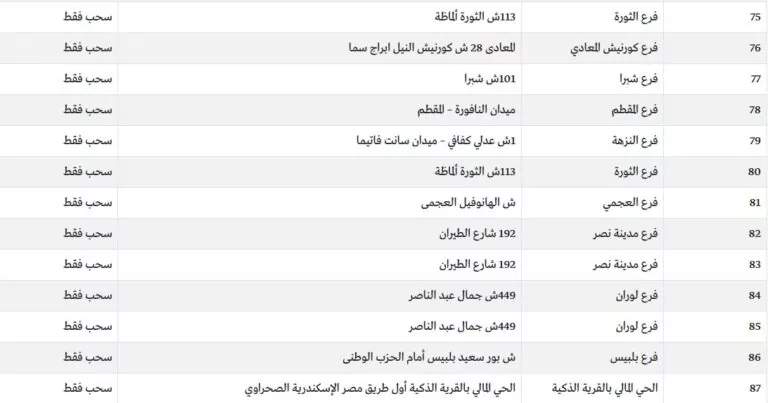 | 75 | فرع الثورة | 113ش الثورة ألماظة | سحب فقط |
|---|---|---|---|
| 76 | فرع كورنيش المعادي | المعادى 28 ش كورنيش النيل ابراج سما | سحب فقط |
| 77 | فرع شبرا | 101ش شبرا | سحب فقط |
| 78 | فرع المقطم | ميدان النافورة - المقطم | سحب فقط |
| 79 | فرع النزهة | 1ش عدلي كفافي - ميدان سانت فاتيما | سحب فقط |
| 80 | فرع الثورة | 113ش الثورة ألماظة | سحب فقط |
| 81 | فرع العجمي | ش الهانوفيل العجمى | سحب فقط |
| 82 | فرع مدينة نصر | 192 شارع الطيران | سحب فقط |
| 83 | فرع مدينة نصر | 192 شارع الطيران | سحب فقط |
| 84 | فرع لوران | 449ش جمال عبد الناصر | سحب فقط |
| 85 | فرع لوران | 449ش جمال عبد الناصر | سحب فقط |
| 86 | فرع بلبيس | ش بور سعيد بلبيس أمام الحزب الوطنى | سحب فقط |
| 87 | الحي المالي بالقرية الذكية | الحي المالي بالقرية الذكية أول طريق مصر الإسكندرية الصحراوي | سحب فقط |